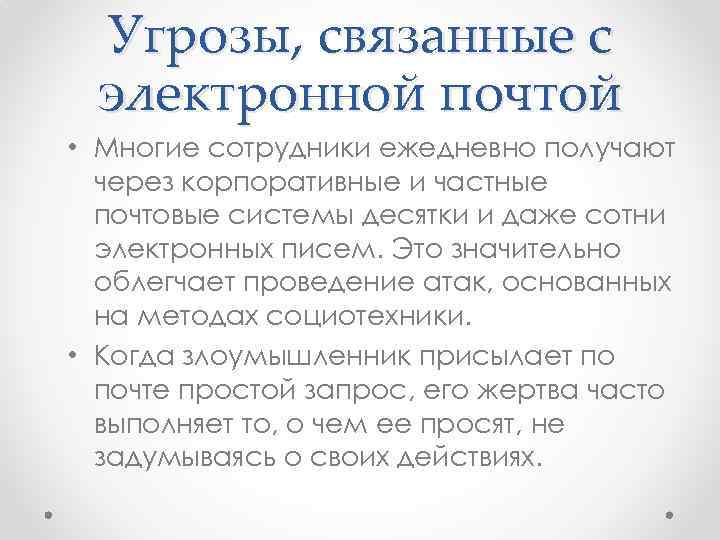 Угрозы, связанные с электронной почтой

• Многие сотрудники ежедневно получают через корпоративные и частные почтовые системы десятки и даже сотни электронных писем. Это значительно облегчает проведение атак, основанных на методах социотехники.
• Когда злоумышленник присылает по почте простой запрос, его жертва часто выполняет то, о чем ее просят, не задумываясь о своих действиях.